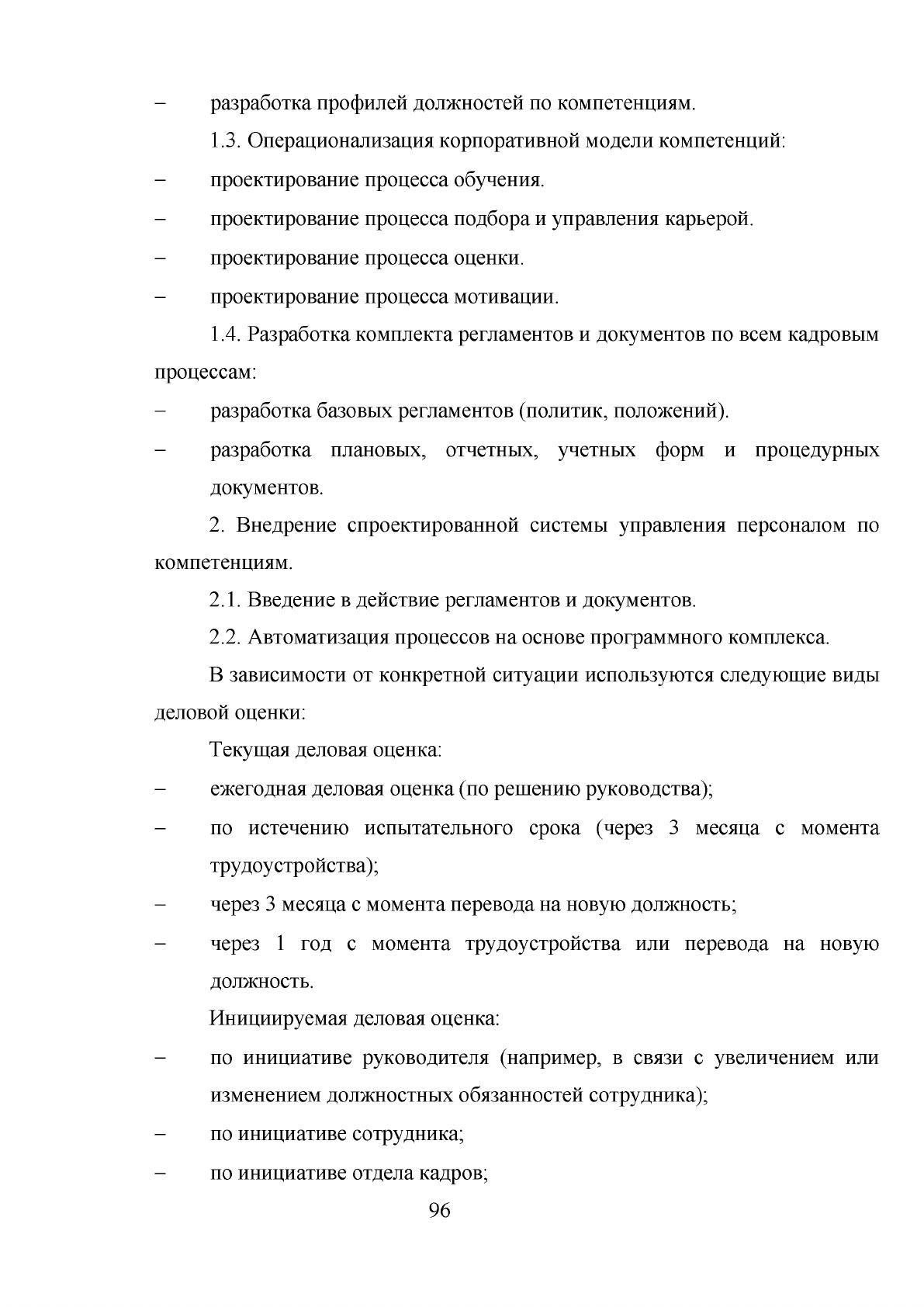 – разработка профилей должностей по компетенциям.

1.3. Операционализация корпоративной модели компетенций:

– проектирование процесса обучения.

– проектирование процесса подбора и управления карьерой.

– проектирование процесса оценки.

– проектирование процесса мотивации.

1.4. Разработка комплекта регламентов и документов по всем кадровым процессам:

– разработка базовых регламентов (политик, положений).

– разработка плановых, отчетных, учетных форм и процедурных документов.

2. Внедрение спроектированной системы управления персоналом по компетенциям.

2.1. Введение в действие регламентов и документов.

2.2. Автоматизация процессов на основе программного комплекса.

В зависимости от конкретной ситуации используются следующие виды деловой оценки:

Текущая деловая оценка:

– ежегодная деловая оценка (по решению руководства);

– по истечению испытательного срока (через 3 месяца с момента трудоустройства);

– через 3 месяца с момента перевода на новую должность;

– через 1 год с момента трудоустройства или перевода на новую должность.

Инициируемая деловая оценка:

– по инициативе руководителя (например, в связи с увеличением или изменением должностных обязанностей сотрудника);

– по инициативе сотрудника;

– по инициативе отдела кадров;

96